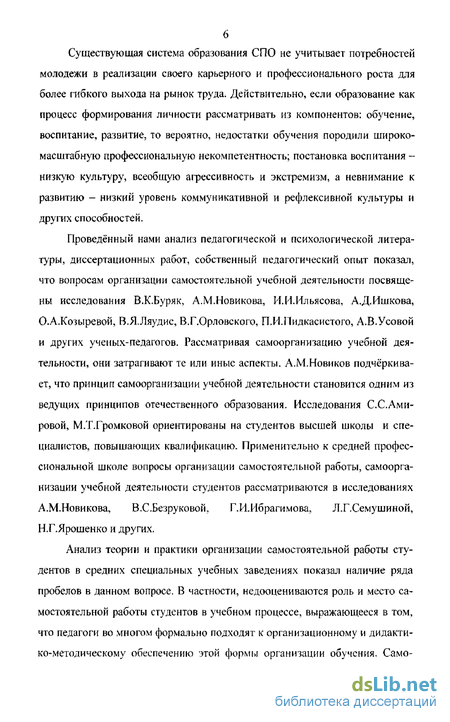 6

Существующая система образования СПО не учитывает потребностей молодежи в реализации своего карьерного и профессионального роста для более гибкого выхода на рынок труда. Действительно, если образование как процесс формирования личности рассматривать из компонентов: обучение, воспитание, развитие, то вероятно, недостатки обучения породили широкомасштабную профессиональную некомпетентность; постановка воспитания – низкую культуру, всеобщую агрессивность и экстремизм, а невнимание к развитию – низкий уровень коммуникативной и рефлексивной культуры и других способностей.

Проведённый нами анализ педагогической и психологической литературы, диссертационных работ, собственный педагогический опыт показал, что вопросам организации самостоятельной учебной деятельности посвящены исследования В.К.Буряк, А.М.Новикова, И.И.Ильясова, А.Д.Ишкова, О.А.Козыревой, В.Я.Ляудис, В.Г.Орловского, П.И.Пидкасистого, А.В.Усовой и других ученых-педагогов. Рассматривая самоорганизацию учебной деятельности, они затрагивают те или иные аспекты. А.М.Новиков подчёркивает, что принцип самоорганизации учебной деятельности становится одним из ведущих принципов отечественного образования. Исследования С.С.Амировой, М.Т.Громковой ориентированы на студентов высшей школы и специалистов, повышающих квалификацию. Применительно к средней профессиональной школе вопросы организации самостоятельной работы, самоорганизации учебной деятельности студентов рассматриваются в исследованиях А.М.Новикова, В.С.Безруковой, Г.И.Ибрагимова, Л.Г.Семушиной, Н.Г.Ярошенко и других.

Анализ теории и практики организации самостоятельной работы студентов в средних специальных учебных заведениях показал наличие ряда пробелов в данном вопросе. В частности, недооцениваются роль и место самостоятельной работы студентов в учебном процессе, выражающееся в том, что педагоги во многом формально подходят к организационному и дидактико-методическому обеспечению этой формы организации обучения. Само-

dsLib.net
библиотека диссертаций